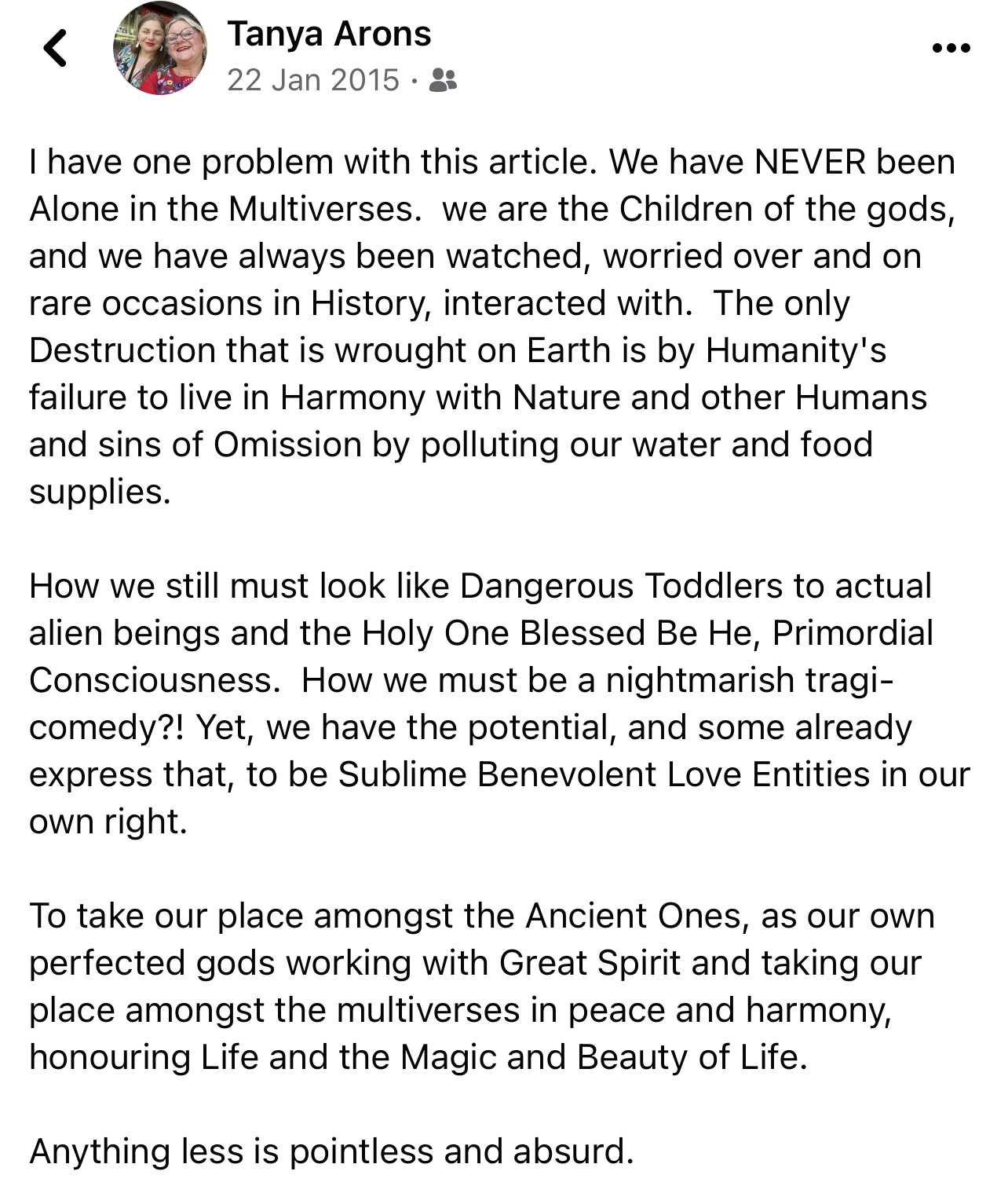 Tanya Arons
22 Jan 2015 ·

I have one problem with this article. We have NEVER been Alone in the Multiverses. we are the Children of the gods, and we have always been watched, worried over and on rare occasions in History, interacted with. The only Destruction that is wrought on Earth is by Humanity's failure to live in Harmony with Nature and other Humans and sins of Omission by polluting our water and food supplies.

How we still must look like Dangerous Toddlers to actual alien beings and the Holy One Blessed Be He, Primordial Consciousness. How we must be a nightmarish tragi-comedy?! Yet, we have the potential, and some already express that, to be Sublime Benevolent Love Entities in our own right.

To take our place amongst the Ancient Ones, as our own perfected gods working with Great Spirit and taking our place amongst the multiverses in peace and harmony, honouring Life and the Magic and Beauty of Life.

Anything less is pointless and absurd.